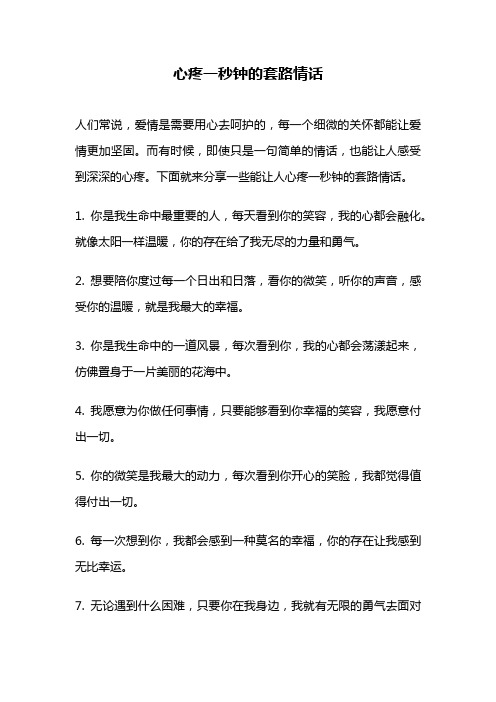 心疼一秒钟的套路情话

人们常说，爱情是需要用心去呵护的，每一个细微的关怀都能让爱情更加坚固。而有时候，即使只是一句简单的情话，也能让人感受到深深的心疼。下面就来分享一些能让人心疼一秒钟的套路情话。

1. 你是我生命中最重要的人，每天看到你的笑容，我的心都会融化。就像太阳一样温暖，你的存在给了我无尽的力量和勇气。

2. 想要陪你度过每一个日出和日落，看你的微笑，听你的声音，感受你的温暖，就是我最大的幸福。

3. 你是我生命中的一道风景，每次看到你，我的心都会荡漾起来，仿佛置身于一片美丽的花海中。

4. 我愿意为你做任何事情，只要能够看到你幸福的笑容，我愿意付出一切。

5. 你的微笑是我最大的动力，每次看到你开心的笑脸，我都觉得值得付出一切。

6. 每一次想到你，我都会感到一种莫名的幸福，你的存在让我感到无比幸运。

7. 无论遇到什么困难，只要你在我身边，我就有无限的勇气去面对